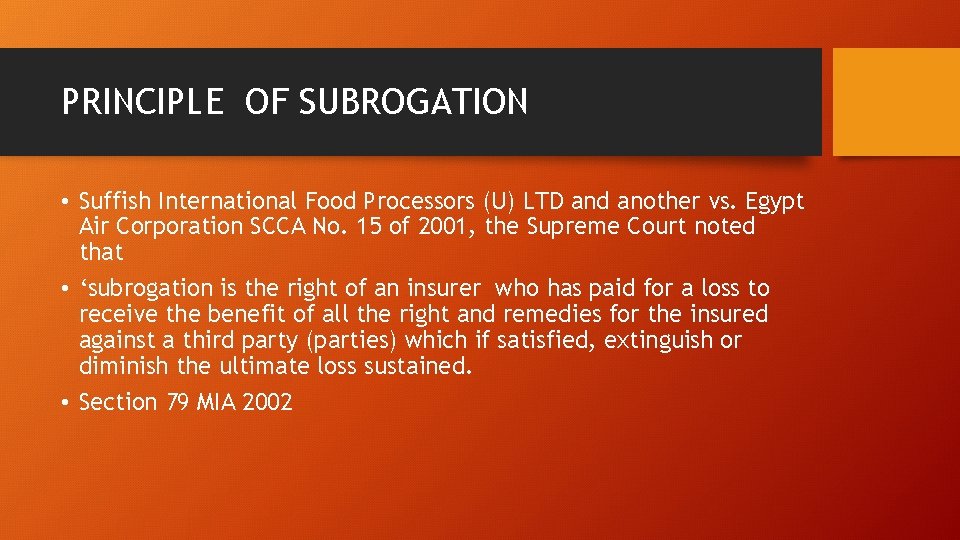 PRINCIPLE OF SUBROGATION

• Suffish International Food Processors (U) LTD and another vs. Egypt Air Corporation SCCA No. 15 of 2001, the Supreme Court noted that

• ‘subrogation is the right of an insurer who has paid for a loss to receive the benefit of all the right and remedies for the insured against a third party (parties) which if satisfied, extinguish or diminish the ultimate loss sustained.

• Section 79 MIA 2002